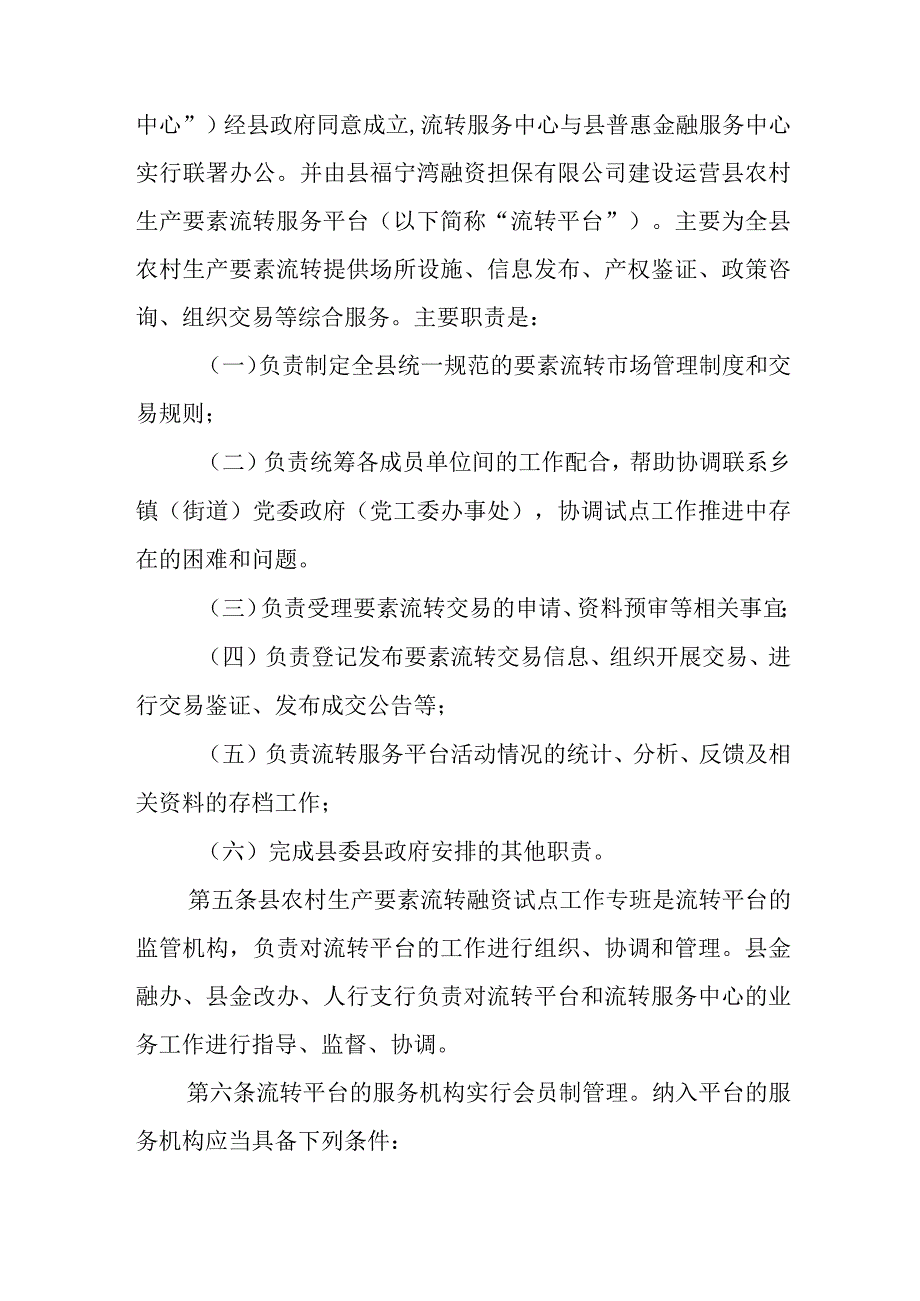 中心”）经县政府同意成立,流转服务中心与县普惠金融服务中心实行联署办公。并由县福宁湾融资担保有限公司建设运营县农村生产要素流转服务平台（以下简称“流转平台”）。主要为全县农村生产要素流转提供场所设施、信息发布、产权鉴证、政策咨询、组织交易等综合服务。主要职责是：

（一）负责制定全县统一规范的要素流转市场管理制度和交易规则；

（二）负责统筹各成员单位间的工作配合，帮助协调联系乡镇（街道）党委政府（党工委办事处），协调试点工作推进中存在的困难和问题。

（三）负责受理要素流转交易的申请、资料预审等相关事宜；

（四）负责登记发布要素流转交易信息、组织开展交易、进行交易鉴证、发布成交公告等；

（五）负责流转服务平台活动情况的统计、分析、反馈及相关资料的存档工作；

（六）完成县委县政府安排的其他职责。

第五条县农村生产要素流转融资试点工作专班是流转平台的监管机构，负责对流转平台的工作进行组织、协调和管理。县金融办、县金改办、人行支行负责对流转平台和流转服务中心的业务工作进行指导、监督、协调。

第六条流转平台的服务机构实行会员制管理。纳入平台的服务机构应当具备下列条件：